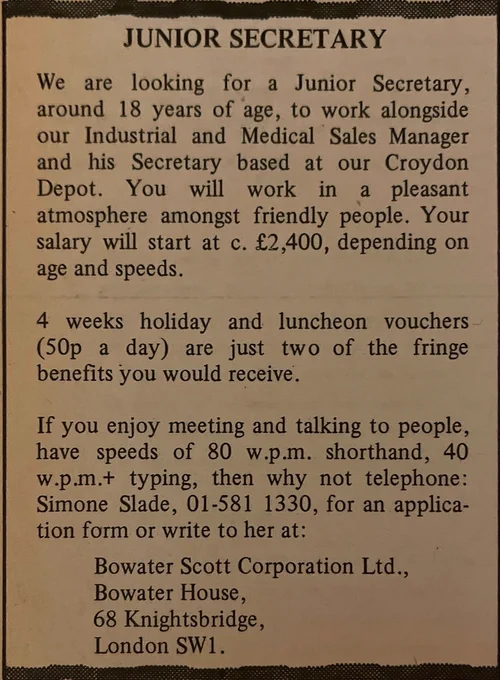 JUNIOR SECRETARY

We are looking for a Junior Secretary, around 18 years of age, to work alongside our Industrial and Medical Sales Manager and his Secretary based at our Croydon Depot. You will work in a pleasant atmosphere amongst friendly people. Your salary will start at c. £2,400, depending on age and speeds.

4 weeks holiday and luncheon vouchers (50p a day) are just two of the fringe benefits you would receive.

If you enjoy meeting and talking to people, have speeds of 80 w.p.m. shorthand, 40 w.p.m.+ typing, then why not telephone: Simone Slade, 01-581 1330, for an application form or write to her at:

Bowater Scott Corporation Ltd.,
Bowater House,
68 Knightsbridge,
London SW1.